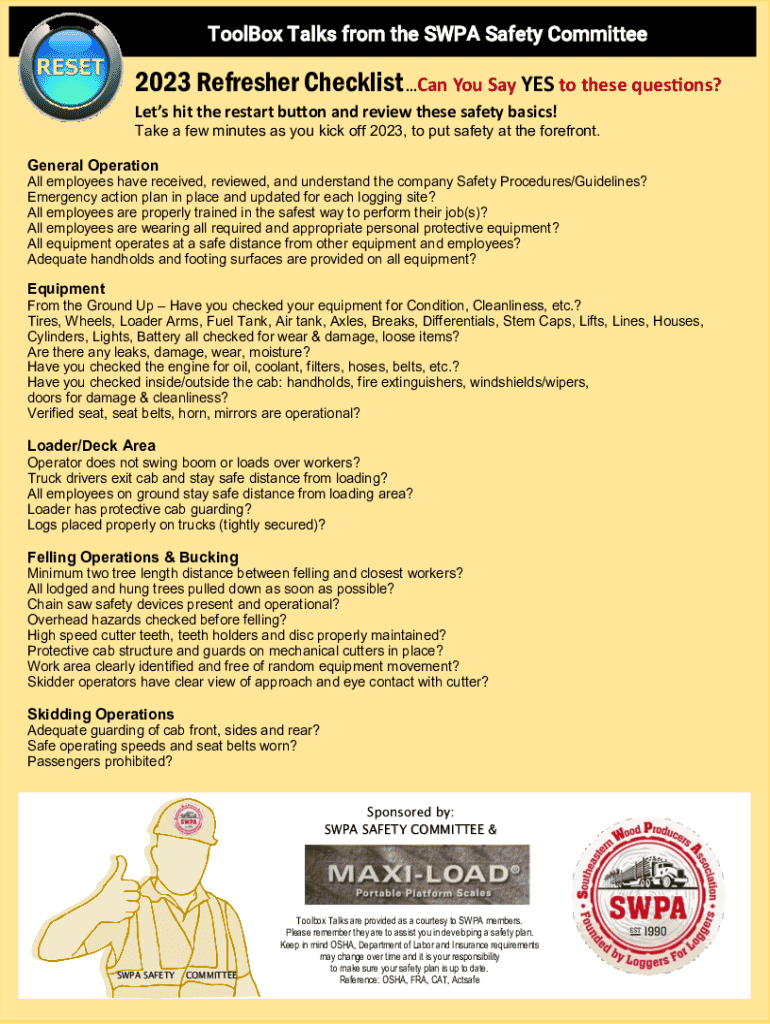 ToolBox Talks from the SWPA Safety Committee

RESET

2023 Refresher Checklist…Can You Say YES to these questions?

Let's hit the restart button and review these safety basics!

Take a few minutes as you kick off 2023, to put safety at the forefront.

General Operation
All employees have received, reviewed, and understand the company Safety Procedures/Guidelines?
Emergency action plan in place and updated for each logging site?
All employees are properly trained in the safest way to perform their job(s)?
All employees are wearing all required and appropriate personal protective equipment?
All equipment operates at a safe distance from other equipment and employees?
Adequate handholds and footing surfaces are provided on all equipment?

Equipment
From the Ground Up – Have you checked your equipment for Condition, Cleanliness, etc.?
Tires, Wheels, Loader Arms, Fuel Tank, Air tank, Axles, Breaks, Differentials, Stem Caps, Lifts, Lines, Houses, Cylinders, Lights, Battery all checked for wear & damage, loose items?
Are there any leaks, damage, wear, moisture?
Have you checked the engine for oil, coolant, filters, hoses, belts, etc.?
Have you checked inside/outside the cab: handholds, fire extinguishers, windshields/wipers, doors for damage & cleanliness?
Verified seat, seat belts, horn, mirrors are operational?

Loader/Deck Area
Operator does not swing boom or loads over workers?
Truck drivers exit cab and stay safe distance from loading?
All employees on ground stay safe distance from loading area?
Loader has protective cab guarding?
Logs placed properly on trucks (tightly secured)?

Felling Operations & Bucking
Minimum two tree length distance between felling and closest workers?
All lodged and hung trees pulled down as soon as possible?
Chain saw safety devices present and operational?
Overhead hazards checked before felling?
High speed cutter teeth, teeth holders and disc properly maintained?
Protective cab structure and guards on mechanical cutters in place?
Work area clearly identified and free of random equipment movement?
Skidder operators have clear view of approach and eye contact with cutter?

Skidding Operations
Adequate guarding of cab front, sides and rear?
Safe operating speeds and seat belts worn?
Passengers prohibited?

SWPA

SWPA SAFETY COMMITTEE

Sponsored by:
SWPA SAFETY COMMITTEE &

MAXI-LOAD®
Portable Platform Scales

Toolbox Talks are provided as a courtesy to SWPA members. Please remember they are to assist you in developing a safety plan. Keep in mind OSHA, Department of Labor and Insurance requirements may change over time and it is your responsibility to make sure your safety plan is up to date.
Reference: OSHA, FRA, CAT, Actsafe

Southeastern Wood Producers Association
SWPA
EST 1990
Founded by Loggers For Loggers